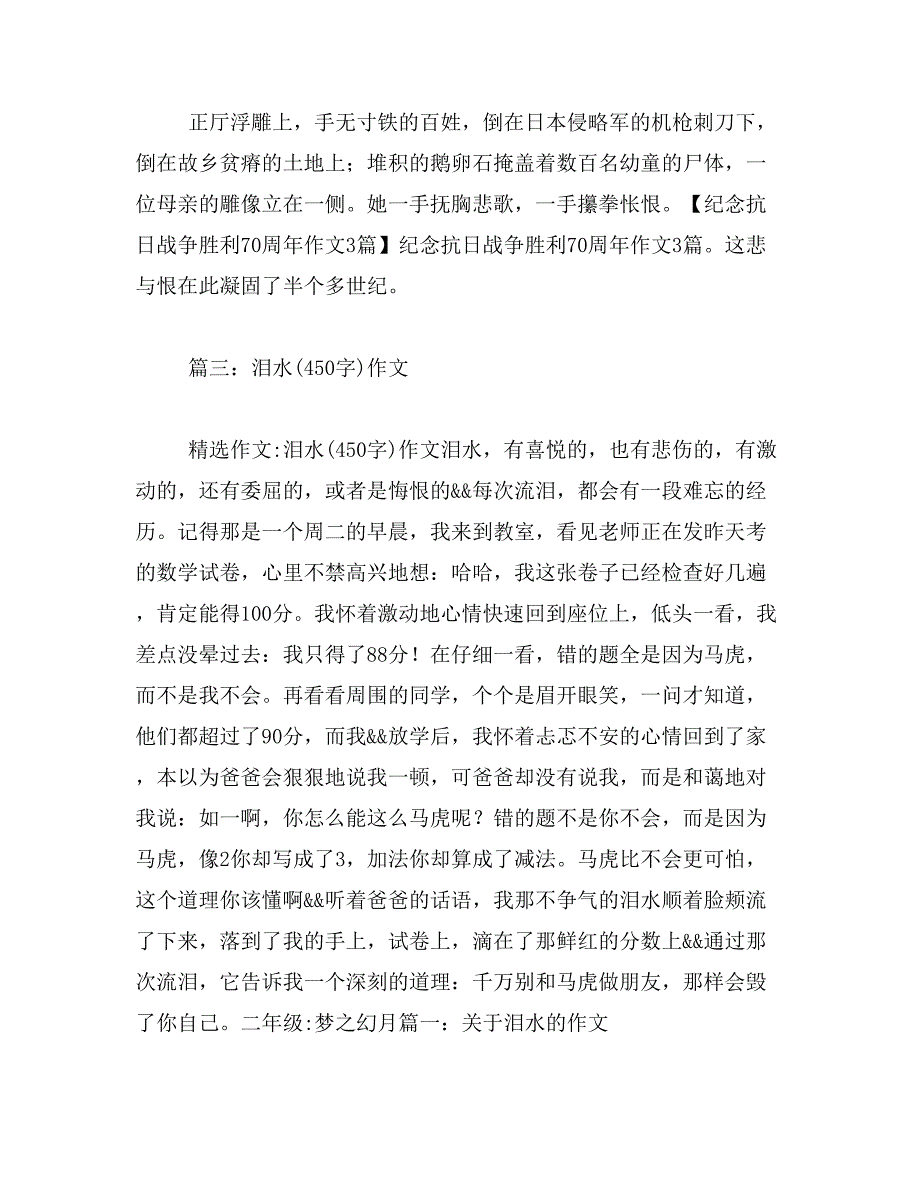 正厅浮雕上，手无寸铁的百姓，倒在日本侵略军的机枪刺刀下，倒在故乡贫瘠的土地上；堆积的鹅卵石掩盖着数百名幼童的尸体，一位母亲的雕像立在一侧。她一手抚胸悲歌，一手攥拳怅恨。【纪念抗日战争胜利70周年作文3篇】纪念抗日战争胜利70周年作文3篇。这悲与恨在此凝固了半个多世纪。

篇三：泪水(450字)作文

精选作文:泪水(450字)作文泪水，有喜悦的，也有悲伤的，有激动的，还有委屈的，或者是悔恨的&&每次流泪，都会有一段难忘的经历。记得那是一个周二的早晨，我来到教室，看见老师正在发昨天考的数学试卷，心里不禁高兴地想：哈哈，我这张卷子已经检查好几遍，肯定能得100分。我怀着激动地心情快速回到座位上，低头一看，我差点没晕过去：我只得了88分！在仔细一看，错的题全是因为马虎，而不是我不会。再看看周围的同学，个个是眉开眼笑，一问才知道，他们都超过了90分，而我&&放学后，我怀着忐忑不安的心情回到了家，本以为爸爸会狠狠地说我一顿，可爸爸却没有说我，而是和蔼地对我说：如一啊，你怎么能这么马虎呢？错的题不是你不会，而是因为马虎，像2你却写成了3，加法你却算成了减法。马虎比不会更可怕，这个道理你该懂啊&&听着爸爸的话语，我那不争气的泪水顺着脸颊流了下来，落到了我的手上，试卷上，滴在了那鲜红的分数上&&通过那次流泪，它告诉我一个深刻的道理：千万别和马虎做朋友，那样会毁了你自己。二年级:梦之幻月篇一：关于泪水的作文